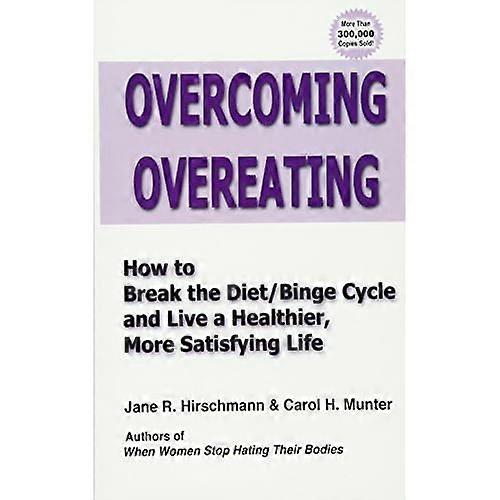 More Than
300,000
Copies Sold!

OVERCOMING
OVEREATING

How to
Break the Diet/Binge Cycle
and Live a Healthier,
More Satisfying Life

Jane R. Hirschmann & Carol H. Munter

Authors of
When Women Stop Hating Their Bodies